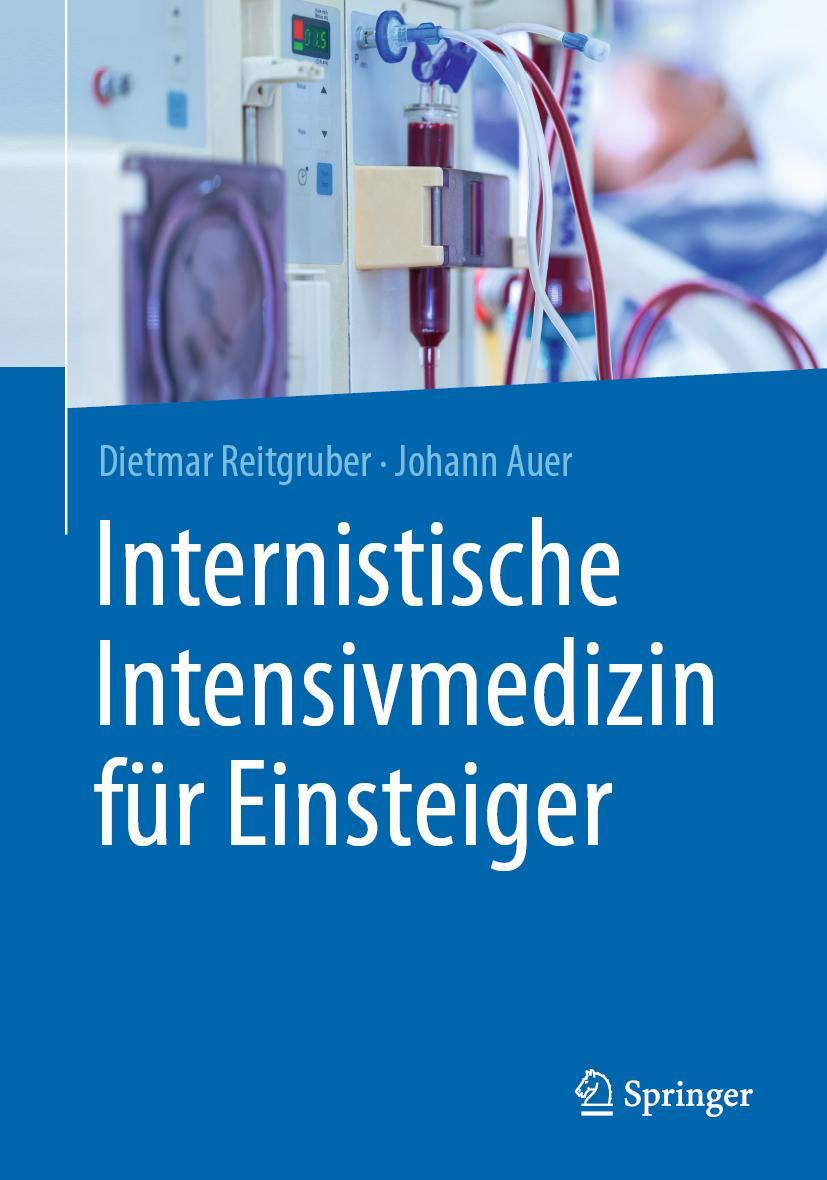 Dietmar Reitgruber · Johann Auer

Internistische Intensivmedizin für Einsteiger

Springer